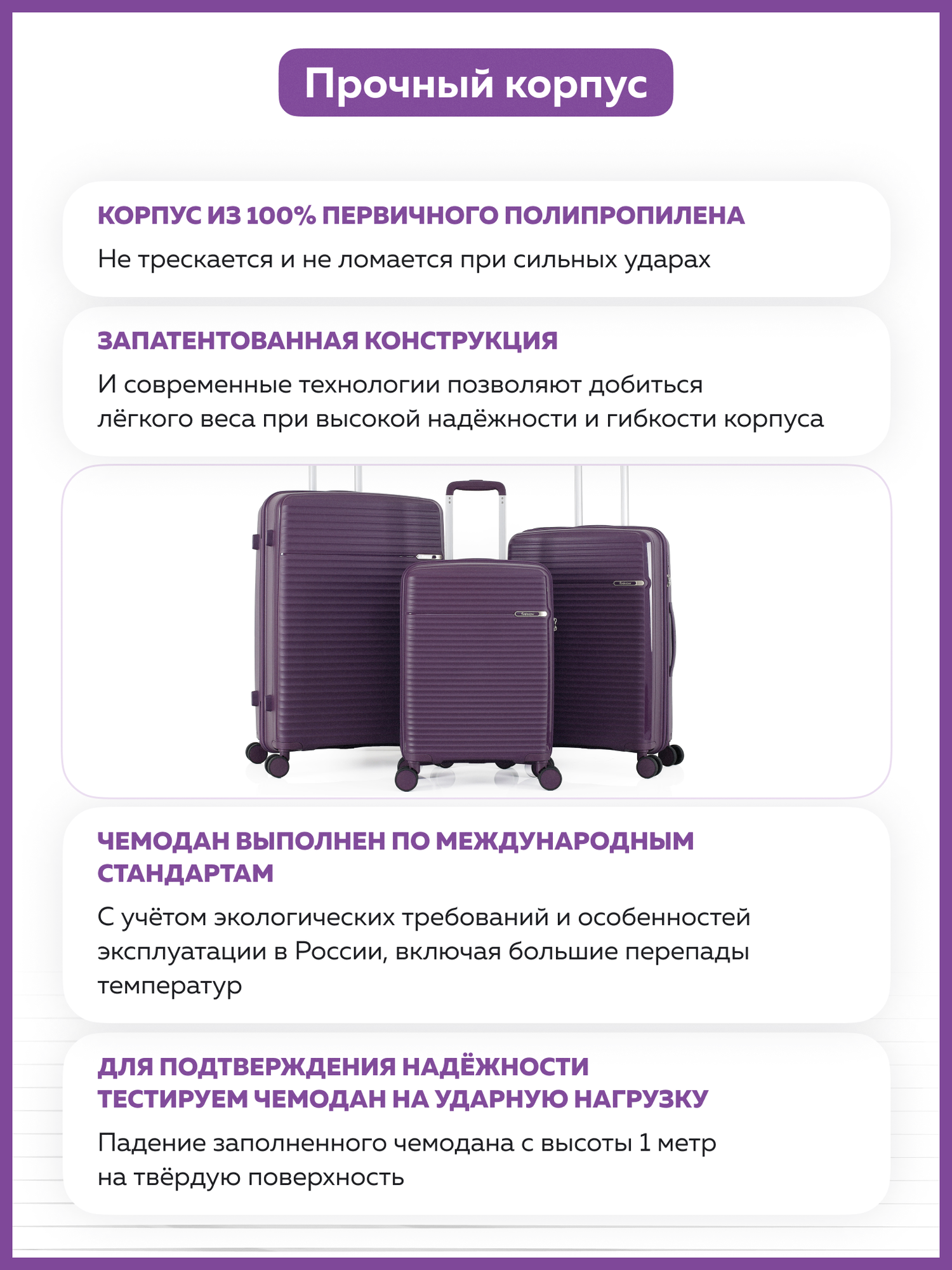 Прочный корпус

КОРПУС ИЗ 100% ПЕРВИЧНОГО ПОЛИПРОПИЛЕНА

Не трескается и не ломается при сильных ударах

ЗАПАТЕНТОВАННАЯ КОНСТРУКЦИЯ

И современные технологии позволяют добиться лёгкого веса при высокой надёжности и гибкости корпуса

ЧЕМОДАН ВЫПОЛНЕН ПО МЕЖДУНАРОДНЫМ СТАНДАРТАМ

С учётом экологических требований и особенностей эксплуатации в России, включая большие перепады температур

ДЛЯ ПОДТВЕРЖДЕНИЯ НАДЁЖНОСТИ ТЕСТИРУЕМ ЧЕМОДАН НА УДАРНУЮ НАГРУЗКУ

Падение заполненного чемодана с высоты 1 метр на твёрдую поверхность